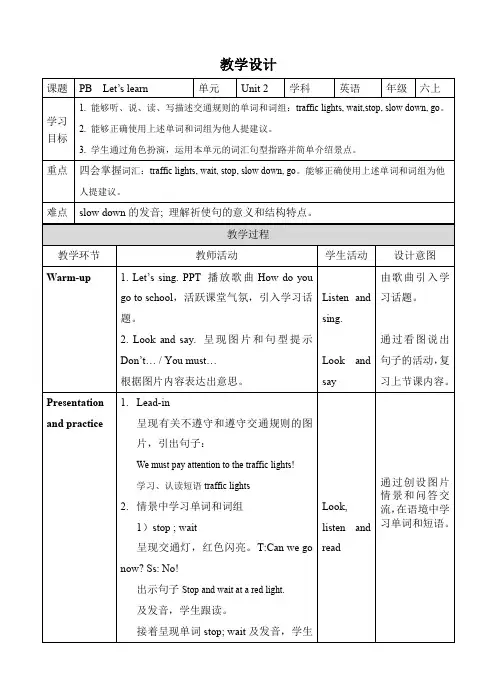 教学设计

| 课题 | PB Let's learn | 单元 | Unit 2 | 学科 | 英语 | 年级 | 六上 |
|---|---|---|---|---|---|---|---|
| 学习目标 | 1. 能够听、说、读、写描述交通规则的单词和词组：traffic lights, wait,stop, slow down, go。 2. 能够正确使用上述单词和词组为他人提建议。 3. 学生通过角色扮演，运用本单元的词汇句型指路并简单介绍景点。 | | | | | | |
| 重点 | 四会掌握词汇：traffic lights, wait, stop, slow down, go。能够正确使用上述单词和词组为他人提建议。 | | | | | | |
| 难点 | slow down 的发音；理解祈使句的意义和结构特点。 | | | | | | |

教学过程

| 教学环节 | 教师活动 | 学生活动 | 设计意图 |
|---|---|---|---|
| Warm-up | 1. Let's sing. PPT 播放歌曲 How do you go to school，活跃课堂气氛，引入学习话题。 2. Look and say. 呈现图片和句型提示 Don't… / You must… 根据图片内容表达出意思。 | Listen and sing. Look and say | 由歌曲引入学习话题。 通过看图说出句子的活动，复习上节课内容。 |
| Presentation and practice | 1. Lead-in 呈现有关不遵守和遵守交通规则的图片，引出句子： We must pay attention to the traffic lights! 学习、认读短语 traffic lights 2. 情景中学习单词和词组 1）stop ; wait 呈现交通灯，红色闪亮。T:Can we go now? Ss: No! 出示句子 Stop and wait at a red light. 及发音，学生跟读。 接着呈现单词 stop; wait 及发音，学生 | Look, listen and read | 通过创设图片情景和问答交流，在语境中学习单词和短语。 |